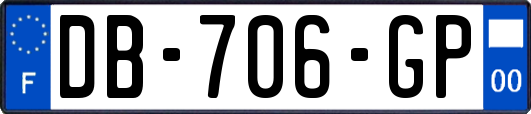 F
DB-706-GP
00